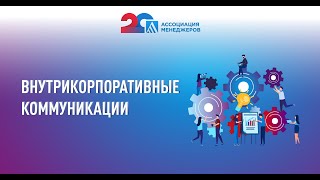 20 АССОЦИАЦИЯ МЕНЕДЖЕРОВ

ВНУТРИКОРПОРАТИВНЫЕ КОММУНИКАЦИИ